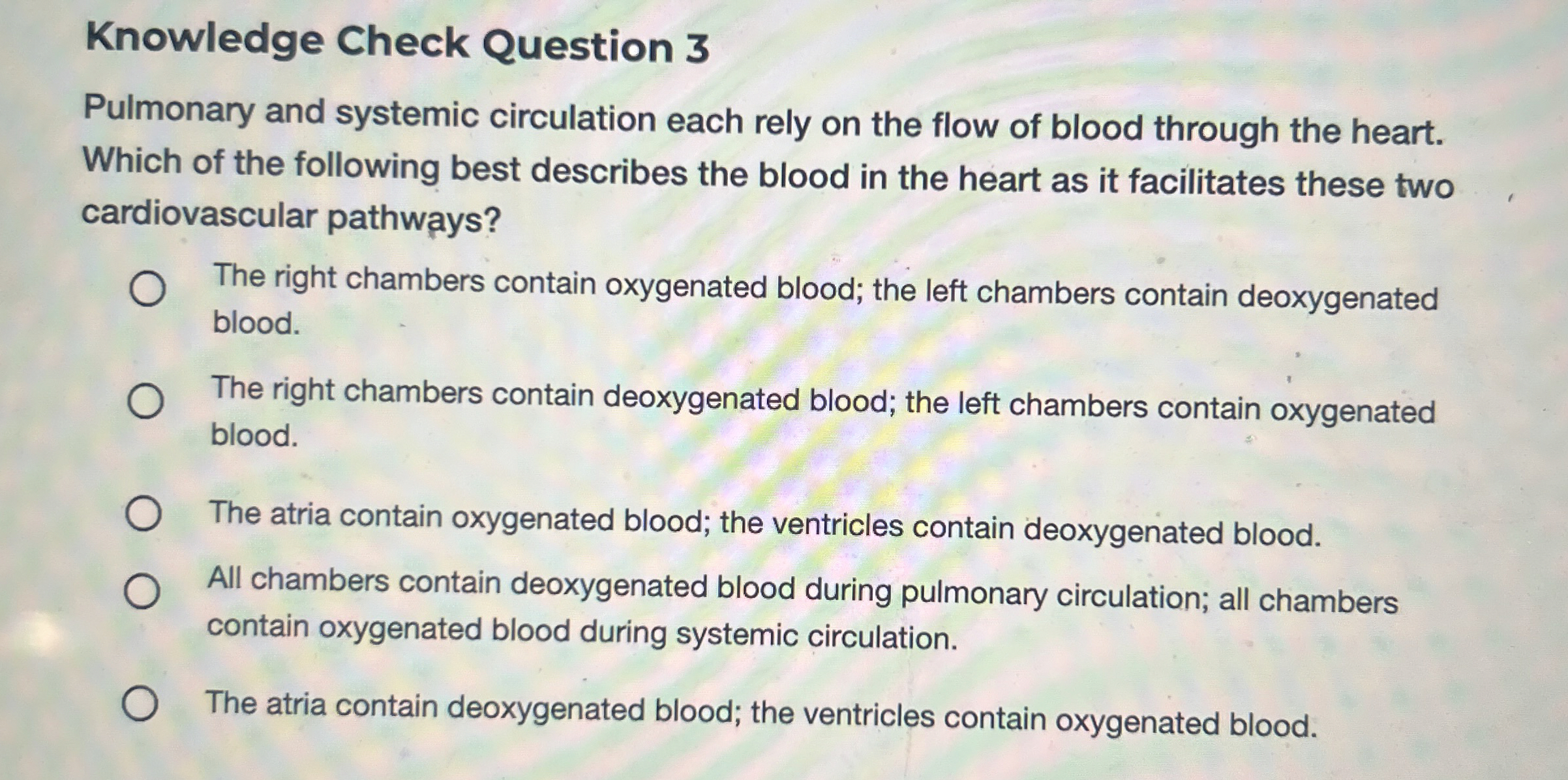 Knowledge Check Question 3

Pulmonary and systemic circulation each rely on the flow of blood through the heart. Which of the following best describes the blood in the heart as it facilitates these two cardiovascular pathways?

The right chambers contain oxygenated blood; the left chambers contain deoxygenated blood.

The right chambers contain deoxygenated blood; the left chambers contain oxygenated blood.

The atria contain oxygenated blood; the ventricles contain deoxygenated blood.

All chambers contain deoxygenated blood during pulmonary circulation; all chambers contain oxygenated blood during systemic circulation.

The atria contain deoxygenated blood; the ventricles contain oxygenated blood.